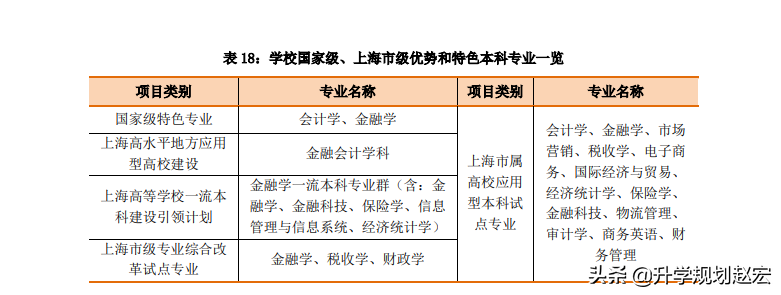 表 18：学校国家级、上海市级优势和特色本科专业一览

| 项目类别 | 专业名称 | 项目类别 | 专业名称 |
|---|---|---|---|
| 国家级特色专业 | 会计学、金融学 | 上海市属高校应用型本科试点专业 | 会计学、金融学、市场营销、税收学、电子商务、国际经济与贸易、经济统计学、保险学、金融科技、物流管理、审计学、商务英语、财务管理 |
| 上海高水平地方应用型高校建设 | 金融会计学科 | | |
| 上海高等学校一流本科建设引领计划 | 金融学一流本科专业群（含：金融学、金融科技、保险学、信息管理与信息系统、经济统计学） | | |
| 上海市级专业综合改革试点专业 | 金融学、税收学、财政学 | | |

头条 @升学规划赵宏